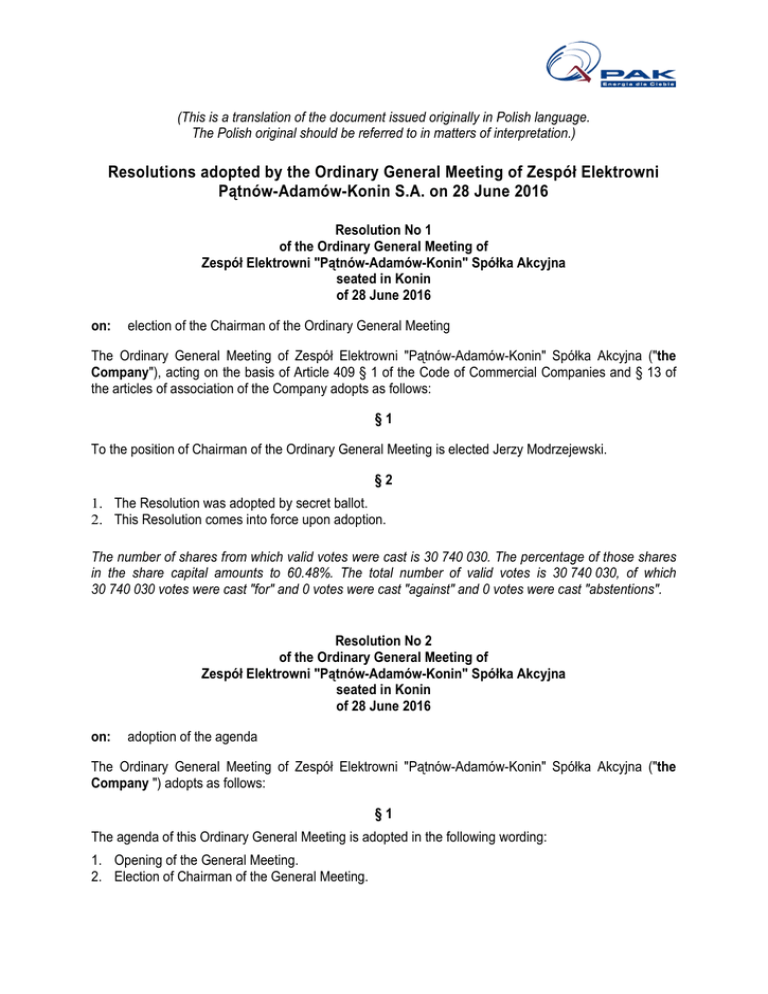 PAK
Energia dla Ciebie

(This is a translation of the document issued originally in Polish language. The Polish original should be referred to in matters of interpretation.)

Resolutions adopted by the Ordinary General Meeting of Zespół Elektrowni Pątnów-Adamów-Konin S.A. on 28 June 2016

Resolution No 1
of the Ordinary General Meeting of
Zespół Elektrowni "Pątnów-Adamów-Konin" Spółka Akcyjna
seated in Konin
of 28 June 2016

on: election of the Chairman of the Ordinary General Meeting

The Ordinary General Meeting of Zespół Elektrowni "Pątnów-Adamów-Konin" Spółka Akcyjna ("the Company"), acting on the basis of Article 409 § 1 of the Code of Commercial Companies and § 13 of the articles of association of the Company adopts as follows:

§ 1

To the position of Chairman of the Ordinary General Meeting is elected Jerzy Modrzejewski.

§ 2

1. The Resolution was adopted by secret ballot.
2. This Resolution comes into force upon adoption.

The number of shares from which valid votes were cast is 30 740 030. The percentage of those shares in the share capital amounts to 60.48%. The total number of valid votes is 30 740 030, of which 30 740 030 votes were cast "for" and 0 votes were cast "against" and 0 votes were cast "abstentions".

Resolution No 2
of the Ordinary General Meeting of
Zespół Elektrowni "Pątnów-Adamów-Konin" Spółka Akcyjna
seated in Konin
of 28 June 2016

on: adoption of the agenda

The Ordinary General Meeting of Zespół Elektrowni "Pątnów-Adamów-Konin" Spółka Akcyjna ("the Company ") adopts as follows:

§ 1

The agenda of this Ordinary General Meeting is adopted in the following wording:

1. Opening of the General Meeting.
2. Election of Chairman of the General Meeting.